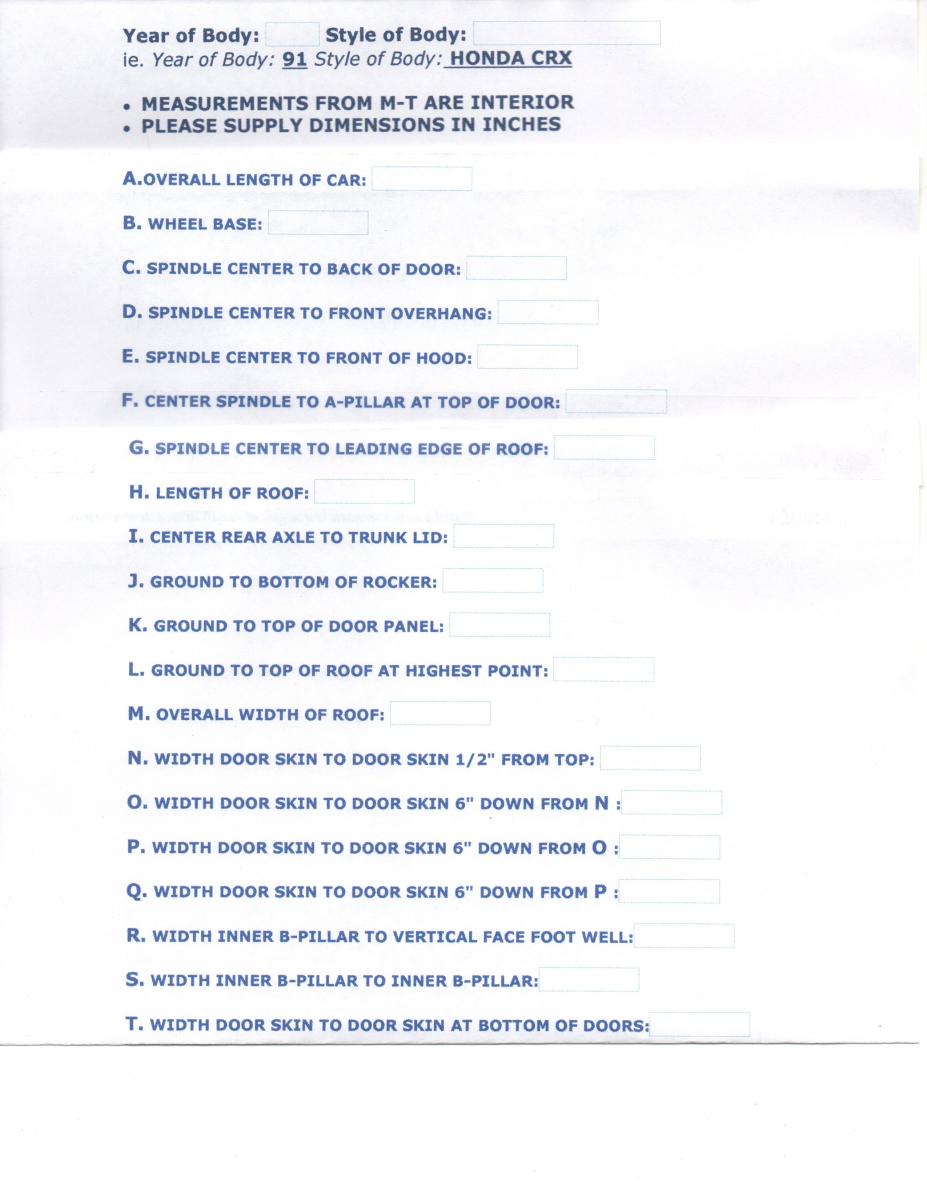 Year of Body: Style of Body:
ie. Year of Body: 91 Style of Body: HONDA CRX

• MEASUREMENTS FROM M-T ARE INTERIOR
• PLEASE SUPPLY DIMENSIONS IN INCHES

A.OVERALL LENGTH OF CAR:

B. WHEEL BASE:

C. SPINDLE CENTER TO BACK OF DOOR:

D. SPINDLE CENTER TO FRONT OVERHANG:

E. SPINDLE CENTER TO FRONT OF HOOD:

F. CENTER SPINDLE TO A-PILLAR AT TOP OF DOOR:

G. SPINDLE CENTER TO LEADING EDGE OF ROOF:

H. LENGTH OF ROOF:

I. CENTER REAR AXLE TO TRUNK LID:

J. GROUND TO BOTTOM OF ROCKER:

K. GROUND TO TOP OF DOOR PANEL:

L. GROUND TO TOP OF ROOF AT HIGHEST POINT:

M. OVERALL WIDTH OF ROOF:

N. WIDTH DOOR SKIN TO DOOR SKIN 1/2" FROM TOP:

O. WIDTH DOOR SKIN TO DOOR SKIN 6" DOWN FROM N :

P. WIDTH DOOR SKIN TO DOOR SKIN 6" DOWN FROM O :

Q. WIDTH DOOR SKIN TO DOOR SKIN 6" DOWN FROM P :

R. WIDTH INNER B-PILLAR TO VERTICAL FACE FOOT WELL:

S. WIDTH INNER B-PILLAR TO INNER B-PILLAR:

T. WIDTH DOOR SKIN TO DOOR SKIN AT BOTTOM OF DOORS: